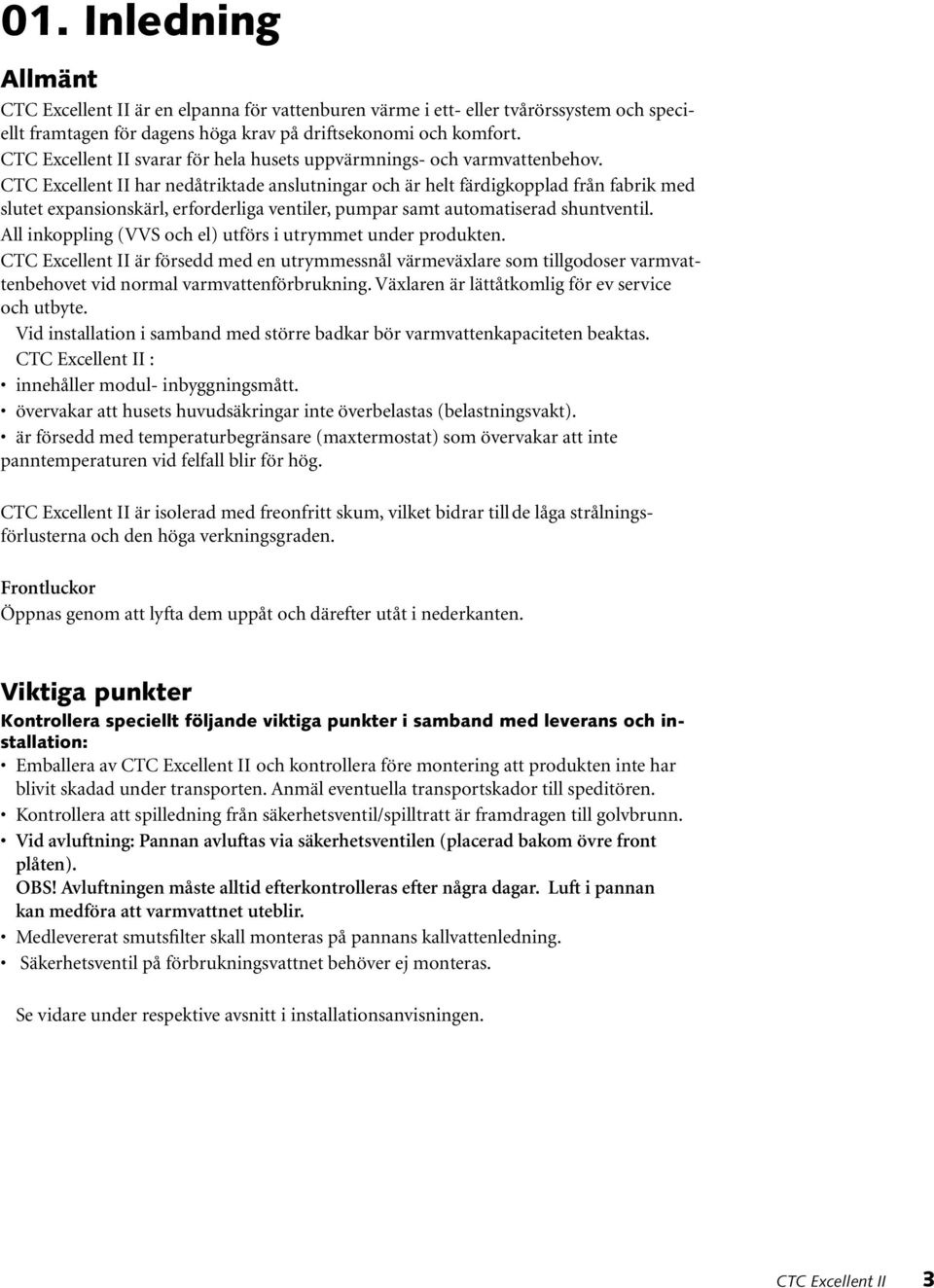 01. Inledning

Allmänt

CTC Excellent II är en elpanna för vattenburen värme i ett- eller tvårörssystem och speciellt framtagen för dagens höga krav på driftsekonomi och komfort.
CTC Excellent II svarar för hela husets uppvärmnings- och varmvattenbehov.
CTC Excellent II har nedåtriktade anslutningar och är helt färdigkopplad från fabrik med slutet expansionskärl, erforderliga ventiler, pumpar samt automatiserad shuntventil.
All inkoppling (VVS och el) utförs i utrymmet under produkten.
CTC Excellent II är försedd med en utrymmessnål värmeväxlare som tillgodoser varmvattenbehovet vid normal varmvattenförbrukning. Växlaren är lättåtkomlig för ev service och utbyte.
Vid installation i samband med större badkar bör varmvattenkapaciteten beaktas.
CTC Excellent II :
• innehåller modul- inbyggningsmått.
• övervakar att husets huvudsäkringar inte överbelastas (belastningsvakt).
• är försedd med temperaturbegränsare (maxtermostat) som övervakar att inte panntemperaturen vid felfall blir för hög.

CTC Excellent II är isolerad med freonfritt skum, vilket bidrar till de låga strålningsförlusterna och den höga verkningsgraden.

Frontluckor
Öppnas genom att lyfta dem uppåt och därefter utåt i nederkanten.

Viktiga punkter

Kontrollera speciellt följande viktiga punkter i samband med leverans och installation:
• Emballera av CTC Excellent II och kontrollera före montering att produkten inte har blivit skadad under transporten. Anmäl eventuella transportskador till speditören.
• Kontrollera att spilledning från säkerhetsventil/spilltratt är framdragen till golvbrunn.
• Vid avluftning: Pannan avluftas via säkerhetsventilen (placerad bakom övre front plåten).
OBS! Avluftningen måste alltid efterkontrolleras efter några dagar. Luft i pannan kan medföra att varmvattnet uteblir.
• Medlevererat smutsfilter skall monteras på pannans kallvattenledning.
• Säkerhetsventil på förbrukningsvattnet behöver ej monteras.

Se vidare under respektive avsnitt i installationsanvisningen.

CTC Excellent II 3